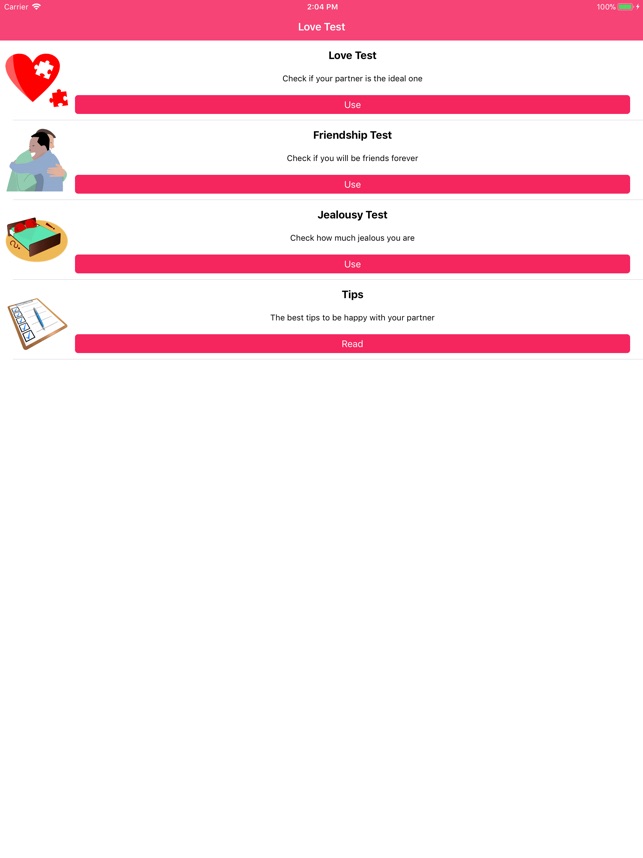 Carrier 2:04 PM 100%

Love Test

Love Test

Check if your partner is the ideal one

Use

Friendship Test

Check if you will be friends forever

Use

Jealousy Test

Check how much jealous you are

Use

Tips

The best tips to be happy with your partner

Read